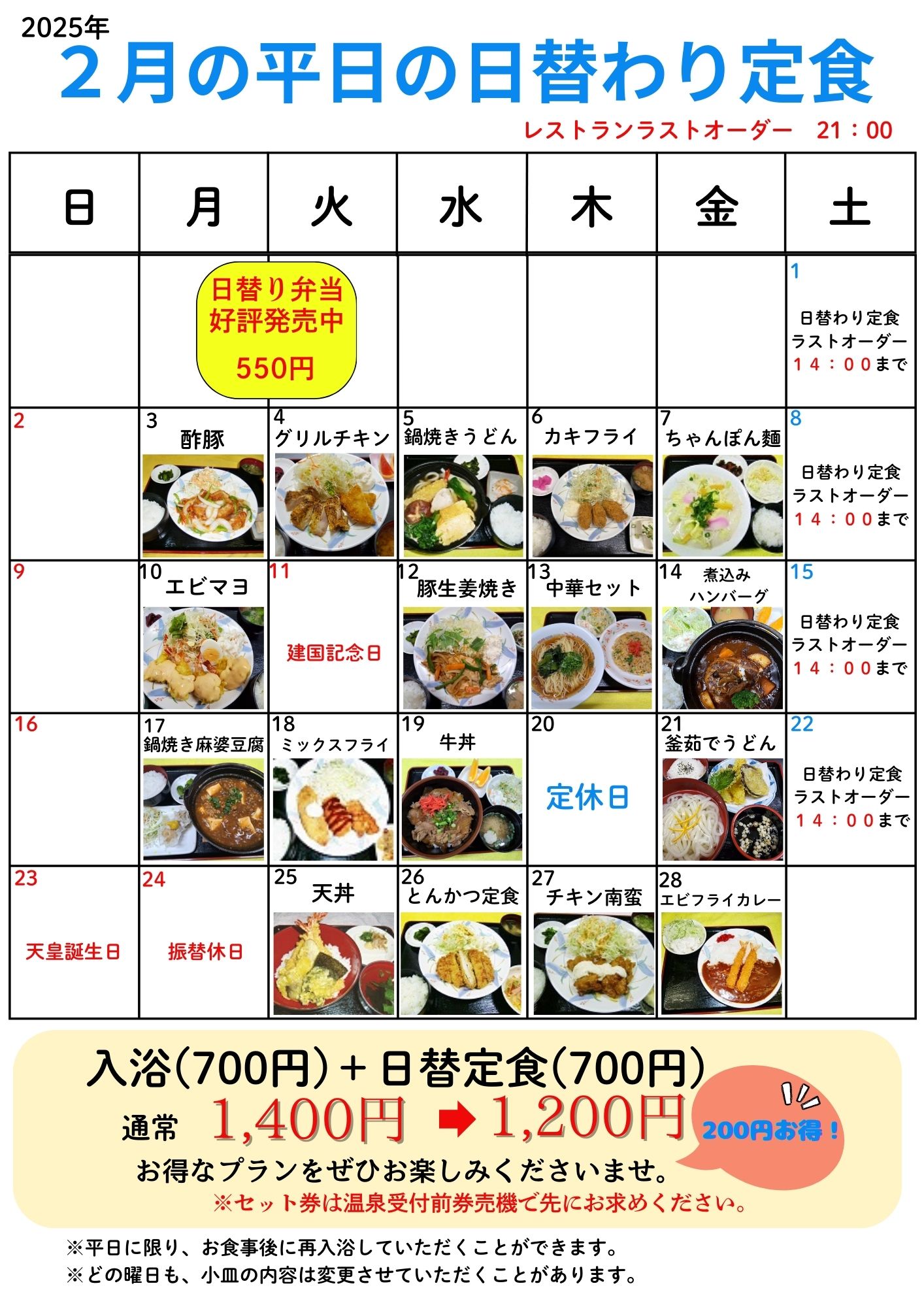 2025年
２月の平日の日替わり定食

レストランラストオーダー　21：00

| 日 | 月 | 火 | 水 | 木 | 金 | 土 |
|---|---|---|---|---|---|---|
| | 日替り弁当 好評発売中 550円 | | | | | 1 日替わり定食 ラストオーダー １４：００まで |
| 2 | 3 酢豚 | 4 グリルチキン | 5 鍋焼きうどん | 6 カキフライ | 7 ちゃんぽん麺 | 8 日替わり定食 ラストオーダー １４：００まで |
| 9 | 10 エビマヨ | 11 建国記念日 | 12 豚生姜焼き | 13 中華セット | 14 煮込み ハンバーグ | 15 日替わり定食 ラストオーダー １４：００まで |
| 16 | 17 鍋焼き麻婆豆腐 | 18 ミックスフライ | 19 牛丼 | 20 定休日 | 21 釜茹でうどん | 22 日替わり定食 ラストオーダー １４：００まで |
| 23 天皇誕生日 | 24 振替休日 | 25 天丼 | 26 とんかつ定食 | 27 チキン南蛮 | 28 エビフライカレー | |

入浴(700円)＋日替定食(700円)
通常　1,400円 ➡ 1,200円
200円お得！
お得なプランをぜひお楽しみくださいませ。
※セット券は温泉受付前券売機で先にお求めください。

※平日に限り、お食事後に再入浴していただくことができます。
※どの曜日も、小皿の内容は変更させていただくことがあります。